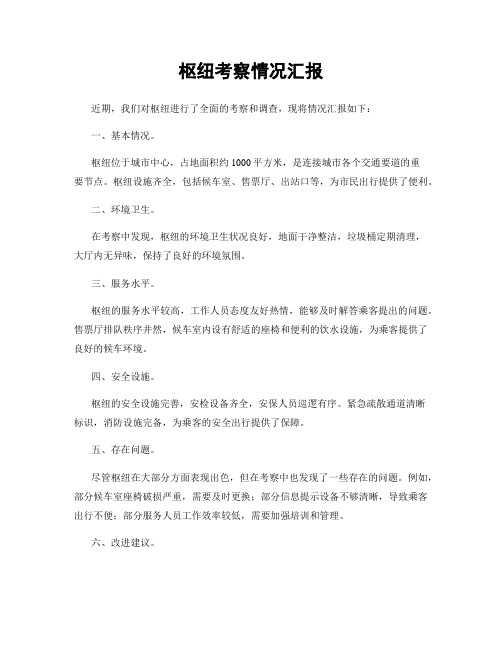 枢纽考察情况汇报

近期，我们对枢纽进行了全面的考察和调查，现将情况汇报如下：

一、基本情况。

枢纽位于城市中心，占地面积约1000平方米，是连接城市各个交通要道的重要节点。枢纽设施齐全，包括候车室、售票厅、出站口等，为市民出行提供了便利。

二、环境卫生。

在考察中发现，枢纽的环境卫生状况良好，地面干净整洁，垃圾桶定期清理，大厅内无异味，保持了良好的环境氛围。

三、服务水平。

枢纽的服务水平较高，工作人员态度友好热情，能够及时解答乘客提出的问题。售票厅排队秩序井然，候车室内设有舒适的座椅和便利的饮水设施，为乘客提供了良好的候车环境。

四、安全设施。

枢纽的安全设施完善，安检设备齐全，安保人员巡逻有序。紧急疏散通道清晰标识，消防设施完备，为乘客的安全出行提供了保障。

五、存在问题。

尽管枢纽在大部分方面表现出色，但在考察中也发现了一些存在的问题。例如，部分候车室座椅破损严重，需要及时更换；部分信息提示设备不够清晰，导致乘客出行不便；部分服务人员工作效率较低，需要加强培训和管理。

六、改进建议。